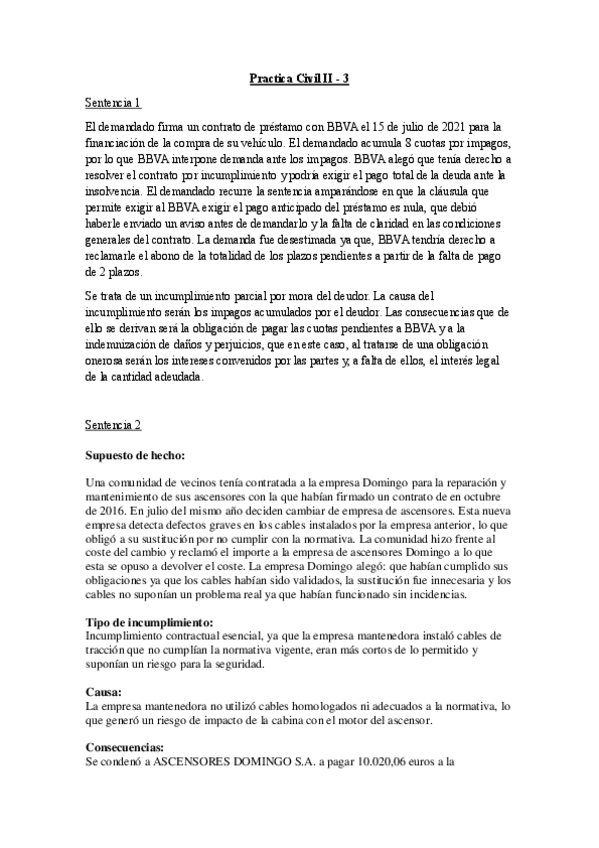 Practica Civil II - 3

Sentencia 1

El demandado firma un contrato de préstamo con BBVA el 15 de julio de 2021 para la financiación de la compra de su vehículo. El demandado acumula 8 cuotas por impagos, por lo que BBVA interpone demanda ante los impagos. BBVA alegó que tenía derecho a resolver el contrato por incumplimiento y podría exigir el pago total de la deuda ante la insolvencia. El demandado recurre la sentencia amparándose en que la cláusula que permite exigir al BBVA exigir el pago anticipado del préstamo es nula, que debió haberle enviado un aviso antes de demandarlo y la falta de claridad en las condiciones generales del contrato. La demanda fue desestimada ya que, BBVA tendría derecho a reclamarle el abono de la totalidad de los plazos pendientes a partir de la falta de pago de 2 plazos.

Se trata de un incumplimiento parcial por mora del deudor. La causa del incumplimiento serán los impagos acumulados por el deudor. Las consecuencias que de ello se derivan será la obligación de pagar las cuotas pendientes a BBVA y a la indemnización de daños y perjuicios, que en este caso, al tratarse de una obligación onerosa serán los intereses convenidos por las partes y, a falta de ellos, el interés legal de la cantidad adeudada.

Sentencia 2

Supuesto de hecho:

Una comunidad de vecinos tenía contratada a la empresa Domingo para la reparación y mantenimiento de sus ascensores con la que habían firmado un contrato de en octubre de 2016. En julio del mismo año deciden cambiar de empresa de ascensores. Esta nueva empresa detecta defectos graves en los cables instalados por la empresa anterior, lo que obligó a su sustitución por no cumplir con la normativa. La comunidad hizo frente al coste del cambio y reclamó el importe a la empresa de ascensores Domingo a lo que esta se opuso a devolver el coste. La empresa Domingo alegó: que habían cumplido sus obligaciones ya que los cables habían sido validados, la sustitución fue innecesaria y los cables no suponían un problema real ya que habían funcionado sin incidencias.

Tipo de incumplimiento:
Incumplimiento contractual esencial, ya que la empresa mantenedora instaló cables de tracción que no cumplían la normativa vigente, eran más cortos de lo permitido y suponían un riesgo para la seguridad.

Causa:
La empresa mantenedora no utilizó cables homologados ni adecuados a la normativa, lo que generó un riesgo de impacto de la cabina con el motor del ascensor.

Consecuencias:
Se condenó a ASCENSORES DOMINGO S.A. a pagar 10.020,06 euros a la